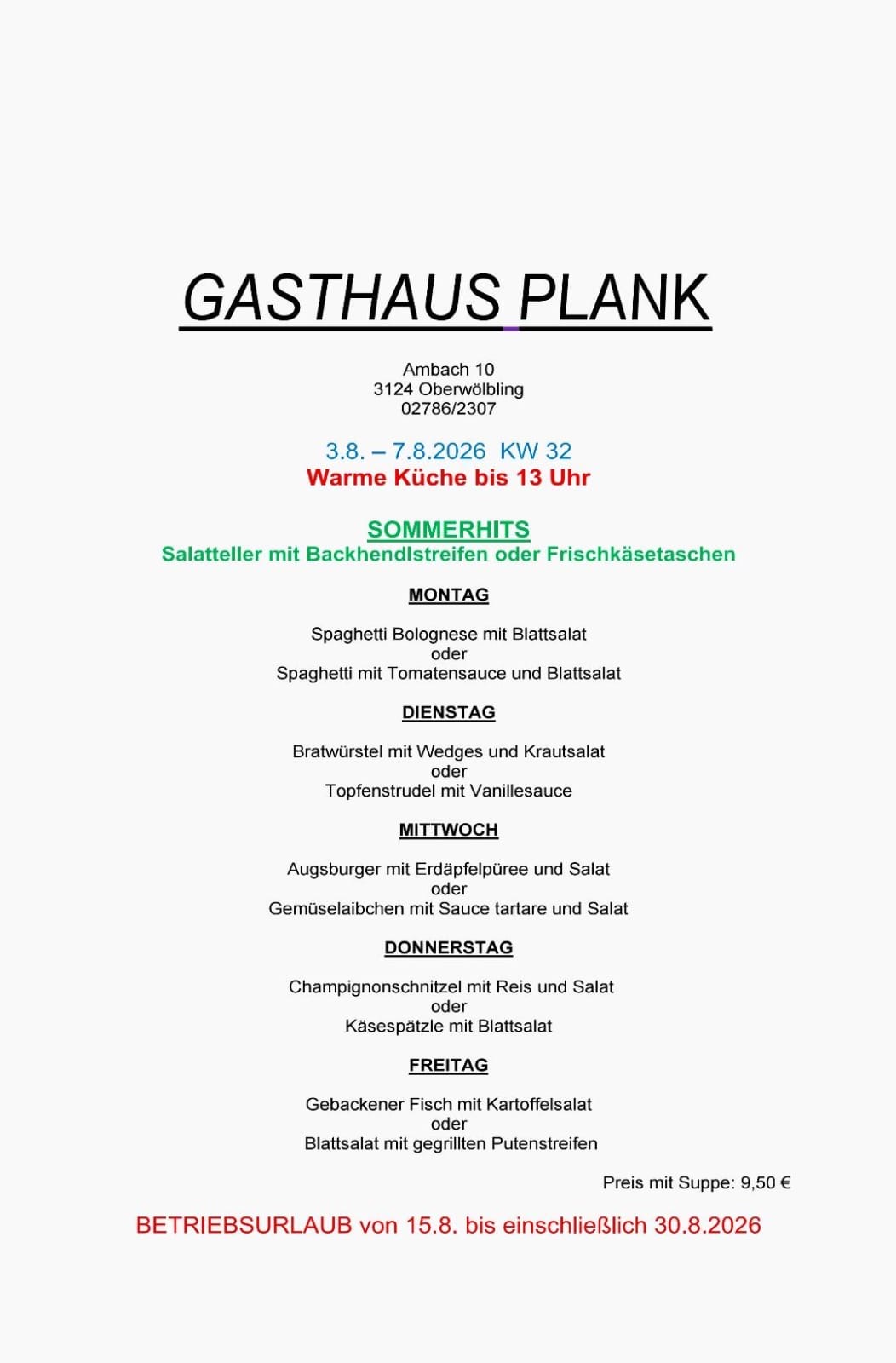 GASTHAUS PLANK

Ambach 10
3124 Oberwölbling
02786/2307

3.8. – 7.8.2026 KW 32
Warme Küche bis 13 Uhr

SOMMERHITS
Salatteller mit Backhendlstreifen oder Frischkäsetaschen

MONTAG

Spaghetti Bolognese mit Blattsalat
oder
Spaghetti mit Tomatensauce und Blattsalat

DIENSTAG

Bratwürstel mit Wedges und Krautsalat
oder
Topfenstrudel mit Vanillesauce

MITTWOCH

Augsburger mit Erdäpfelpüree und Salat
oder
Gemüselaibchen mit Sauce tartare und Salat

DONNERSTAG

Champignonschnitzel mit Reis und Salat
oder
Käsespätzle mit Blattsalat

FREITAG

Gebackener Fisch mit Kartoffelsalat
oder
Blattsalat mit gegrillten Putenstreifen

Preis mit Suppe: 9,50 €

BETRIEBSURLAUB von 15.8. bis einschließlich 30.8.2026